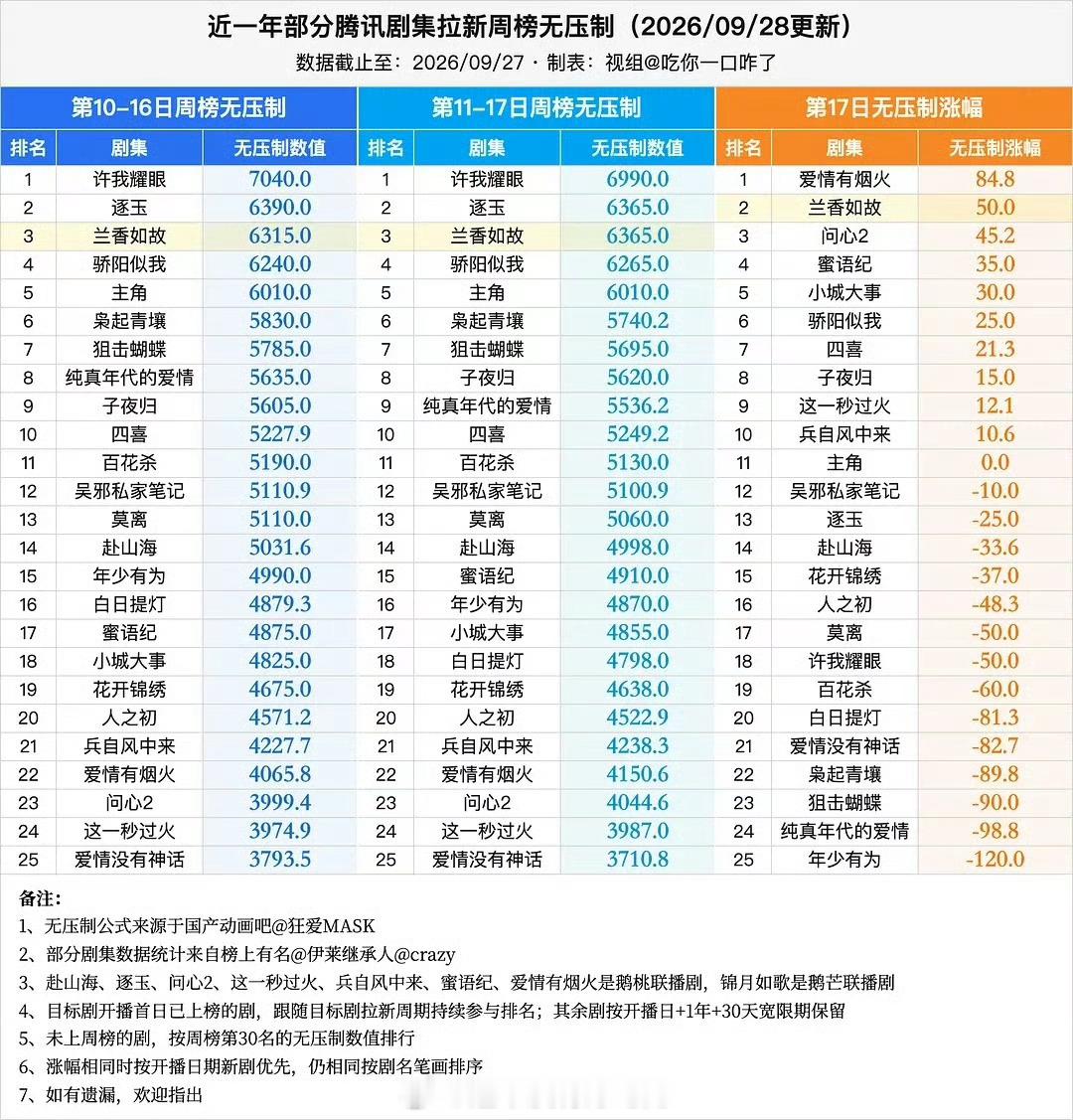 近一年部分腾讯剧集拉新周榜无压制（2026/09/28更新）

数据截止至：2026/09/27 · 制表：视组@吃你一口咋了

第10-16日周榜无压制

| 排名 | 剧集 | 无压制数值 |
|---|---|---|
| 1 | 许我耀眼 | 7040.0 |
| 2 | 逐玉 | 6390.0 |
| 3 | 兰香如故 | 6315.0 |
| 4 | 骄阳似我 | 6240.0 |
| 5 | 主角 | 6010.0 |
| 6 | 枭起青壤 | 5830.0 |
| 7 | 狙击蝴蝶 | 5785.0 |
| 8 | 纯真年代的爱情 | 5635.0 |
| 9 | 子夜归 | 5605.0 |
| 10 | 四喜 | 5227.9 |
| 11 | 百花杀 | 5190.0 |
| 12 | 吴邪私家笔记 | 5110.9 |
| 13 | 莫离 | 5110.0 |
| 14 | 赴山海 | 5031.6 |
| 15 | 年少有为 | 4990.0 |
| 16 | 白日提灯 | 4879.3 |
| 17 | 蜜语纪 | 4875.0 |
| 18 | 小城大事 | 4825.0 |
| 19 | 花开锦绣 | 4675.0 |
| 20 | 人之初 | 4571.2 |
| 21 | 兵自风中来 | 4227.7 |
| 22 | 爱情有烟火 | 4065.8 |
| 23 | 问心2 | 3999.4 |
| 24 | 这一秒过火 | 3974.9 |
| 25 | 爱情没有神话 | 3793.5 |

第11-17日周榜无压制

| 排名 | 剧集 | 无压制数值 |
|---|---|---|
| 1 | 许我耀眼 | 6990.0 |
| 2 | 逐玉 | 6365.0 |
| 3 | 兰香如故 | 6365.0 |
| 4 | 骄阳似我 | 6265.0 |
| 5 | 主角 | 6010.0 |
| 6 | 枭起青壤 | 5740.2 |
| 7 | 狙击蝴蝶 | 5695.0 |
| 8 | 子夜归 | 5620.0 |
| 9 | 纯真年代的爱情 | 5536.2 |
| 10 | 四喜 | 5249.2 |
| 11 | 百花杀 | 5130.0 |
| 12 | 吴邪私家笔记 | 5100.9 |
| 13 | 莫离 | 5060.0 |
| 14 | 赴山海 | 4998.0 |
| 15 | 蜜语纪 | 4910.0 |
| 16 | 年少有为 | 4870.0 |
| 17 | 小城大事 | 4855.0 |
| 18 | 白日提灯 | 4798.0 |
| 19 | 花开锦绣 | 4638.0 |
| 20 | 人之初 | 4522.9 |
| 21 | 兵自风中来 | 4238.3 |
| 22 | 爱情有烟火 | 4150.6 |
| 23 | 问心2 | 4044.6 |
| 24 | 这一秒过火 | 3987.0 |
| 25 | 爱情没有神话 | 3710.8 |

第17日无压制涨幅

| 排名 | 剧集 | 无压制涨幅 |
|---|---|---|
| 1 | 爱情有烟火 | 84.8 |
| 2 | 兰香如故 | 50.0 |
| 3 | 问心2 | 45.2 |
| 4 | 蜜语纪 | 35.0 |
| 5 | 小城大事 | 30.0 |
| 6 | 骄阳似我 | 25.0 |
| 7 | 四喜 | 21.3 |
| 8 | 子夜归 | 15.0 |
| 9 | 这一秒过火 | 12.1 |
| 10 | 兵自风中来 | 10.6 |
| 11 | 主角 | 0.0 |
| 12 | 吴邪私家笔记 | -10.0 |
| 13 | 逐玉 | -25.0 |
| 14 | 赴山海 | -33.6 |
| 15 | 花开锦绣 | -37.0 |
| 16 | 人之初 | -48.3 |
| 17 | 莫离 | -50.0 |
| 18 | 许我耀眼 | -50.0 |
| 19 | 百花杀 | -60.0 |
| 20 | 白日提灯 | -81.3 |
| 21 | 爱情没有神话 | -82.7 |
| 22 | 枭起青壤 | -89.8 |
| 23 | 狙击蝴蝶 | -90.0 |
| 24 | 纯真年代的爱情 | -98.8 |
| 25 | 年少有为 | -120.0 |

备注：
1、无压制公式来源于国产动画吧@狂爱MASK
2、部分剧集数据统计来自榜上有名@伊莱继承人@crazy
3、赴山海、逐玉、问心2、这一秒过火、兵自风中来、蜜语纪、爱情有烟火是鹅桃联播剧，锦月如歌是鹅芒联播剧
4、目标剧开播首日已上榜的剧，跟随目标剧拉新周期持续参与排名；其余剧按开播日+1年+30天宽限期保留
5、未上周榜的剧，按周榜第30名的无压制数值排行
6、涨幅相同时按开播日期新剧优先，仍相同按剧名笔画排序
7、如有遗漏，欢迎指出